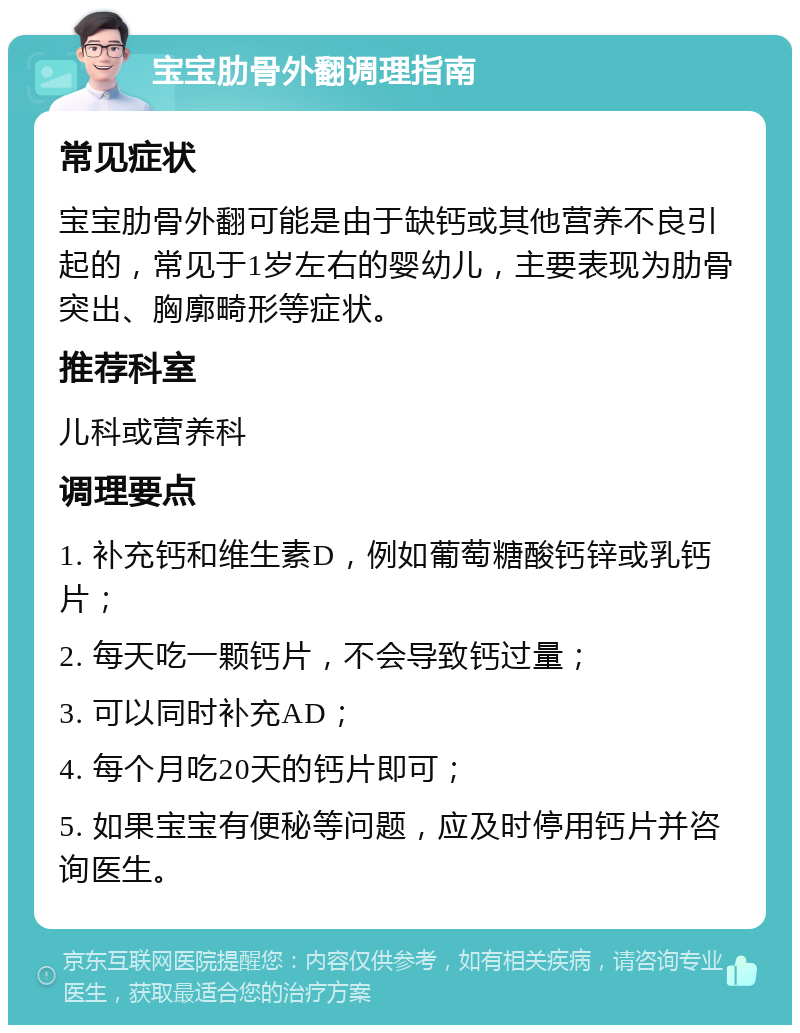 宝宝肋骨外翻调理指南

常见症状

宝宝肋骨外翻可能是由于缺钙或其他营养不良引起的，常见于1岁左右的婴幼儿，主要表现为肋骨突出、胸廓畸形等症状。

推荐科室

儿科或营养科

调理要点

1. 补充钙和维生素D，例如葡萄糖酸钙锌或乳钙片；

2. 每天吃一颗钙片，不会导致钙过量；

3. 可以同时补充AD；

4. 每个月吃20天的钙片即可；

5. 如果宝宝有便秘等问题，应及时停用钙片并咨询医生。

京东互联网医院提醒您：内容仅供参考，如有相关疾病，请咨询专业医生，获取最适合您的治疗方案